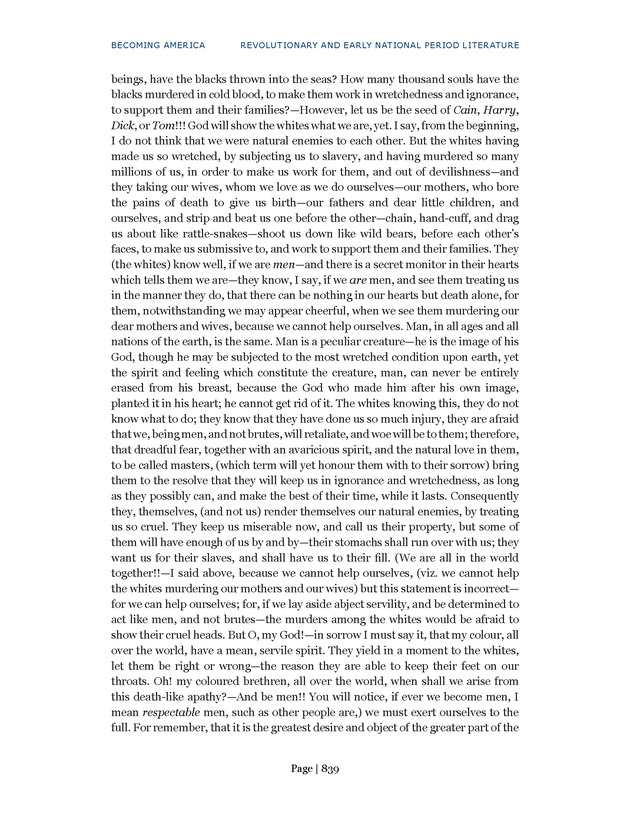 BECOMING AMERICA     REVOLUTIONARY AND EARLY NATIONAL PERIOD LITERATURE

beings, have the blacks thrown into the seas? How many thousand souls have the blacks murdered in cold blood, to make them work in wretchedness and ignorance, to support them and their families?—However, let us be the seed of Cain, Harry, Dick, or Tom!!! God will show the whites what we are, yet. I say, from the beginning, I do not think that we were natural enemies to each other. But the whites having made us so wretched, by subjecting us to slavery, and having murdered so many millions of us, in order to make us work for them, and out of devilishness—and they taking our wives, whom we love as we do ourselves—our mothers, who bore the pains of death to give us birth—our fathers and dear little children, and ourselves, and strip and beat us one before the other—chain, hand-cuff, and drag us about like rattle-snakes—shoot us down like wild bears, before each other's faces, to make us submissive to, and work to support them and their families. They (the whites) know well, if we are men—and there is a secret monitor in their hearts which tells them we are—they know, I say, if we are men, and see them treating us in the manner they do, that there can be nothing in our hearts but death alone, for them, notwithstanding we may appear cheerful, when we see them murdering our dear mothers and wives, because we cannot help ourselves. Man, in all ages and all nations of the earth, is the same. Man is a peculiar creature—he is the image of his God, though he may be subjected to the most wretched condition upon earth, yet the spirit and feeling which constitute the creature, man, can never be entirely erased from his breast, because the God who made him after his own image, planted it in his heart; he cannot get rid of it. The whites knowing this, they do not know what to do; they know that they have done us so much injury, they are afraid that we, being men, and not brutes, will retaliate, and woe will be to them; therefore, that dreadful fear, together with an avaricious spirit, and the natural love in them, to be called masters, (which term will yet honour them with to their sorrow) bring them to the resolve that they will keep us in ignorance and wretchedness, as long as they possibly can, and make the best of their time, while it lasts. Consequently they, themselves, (and not us) render themselves our natural enemies, by treating us so cruel. They keep us miserable now, and call us their property, but some of them will have enough of us by and by—their stomachs shall run over with us; they want us for their slaves, and shall have us to their fill. (We are all in the world together!!—I said above, because we cannot help ourselves, (viz. we cannot help the whites murdering our mothers and our wives) but this statement is incorrect—for we can help ourselves; for, if we lay aside abject servility, and be determined to act like men, and not brutes—the murders among the whites would be afraid to show their cruel heads. But O, my God!—in sorrow I must say it, that my colour, all over the world, have a mean, servile spirit. They yield in a moment to the whites, let them be right or wrong—the reason they are able to keep their feet on our throats. Oh! my coloured brethren, all over the world, when shall we arise from this death-like apathy?—And be men!! You will notice, if ever we become men, I mean respectable men, such as other people are,) we must exert ourselves to the full. For remember, that it is the greatest desire and object of the greater part of the

Page | 839